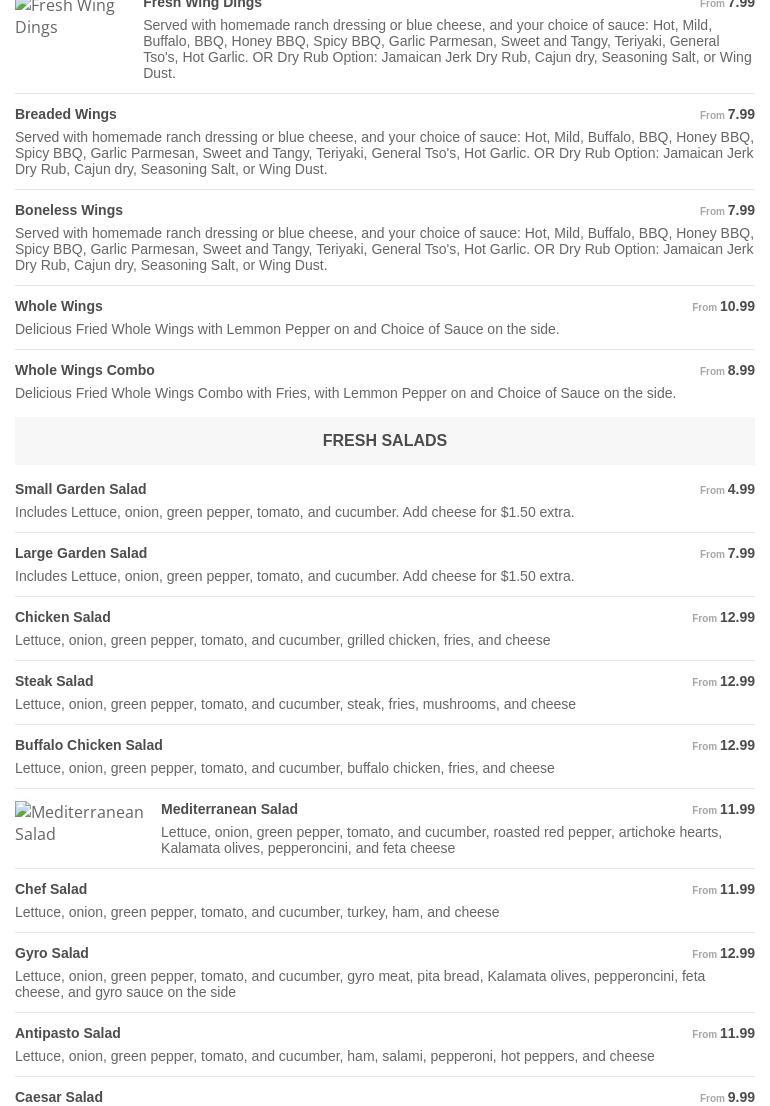 Fresh Wing Dings

Fresh Wing Dings
From 7.99
Served with homemade ranch dressing or blue cheese, and your choice of sauce: Hot, Mild, Buffalo, BBQ, Honey BBQ, Spicy BBQ, Garlic Parmesan, Sweet and Tangy, Teriyaki, General Tso's, Hot Garlic. OR Dry Rub Option: Jamaican Jerk Dry Rub, Cajun dry, Seasoning Salt, or Wing Dust.

Breaded Wings
From 7.99
Served with homemade ranch dressing or blue cheese, and your choice of sauce: Hot, Mild, Buffalo, BBQ, Honey BBQ, Spicy BBQ, Garlic Parmesan, Sweet and Tangy, Teriyaki, General Tso's, Hot Garlic. OR Dry Rub Option: Jamaican Jerk Dry Rub, Cajun dry, Seasoning Salt, or Wing Dust.

Boneless Wings
From 7.99
Served with homemade ranch dressing or blue cheese, and your choice of sauce: Hot, Mild, Buffalo, BBQ, Honey BBQ, Spicy BBQ, Garlic Parmesan, Sweet and Tangy, Teriyaki, General Tso's, Hot Garlic. OR Dry Rub Option: Jamaican Jerk Dry Rub, Cajun dry, Seasoning Salt, or Wing Dust.

Whole Wings
From 10.99
Delicious Fried Whole Wings with Lemmon Pepper on and Choice of Sauce on the side.

Whole Wings Combo
From 8.99
Delicious Fried Whole Wings Combo with Fries, with Lemmon Pepper on and Choice of Sauce on the side.

FRESH SALADS

Small Garden Salad
From 4.99
Includes Lettuce, onion, green pepper, tomato, and cucumber. Add cheese for $1.50 extra.

Large Garden Salad
From 7.99
Includes Lettuce, onion, green pepper, tomato, and cucumber. Add cheese for $1.50 extra.

Chicken Salad
From 12.99
Lettuce, onion, green pepper, tomato, and cucumber, grilled chicken, fries, and cheese

Steak Salad
From 12.99
Lettuce, onion, green pepper, tomato, and cucumber, steak, fries, mushrooms, and cheese

Buffalo Chicken Salad
From 12.99
Lettuce, onion, green pepper, tomato, and cucumber, buffalo chicken, fries, and cheese

Mediterranean Salad

Mediterranean Salad
From 11.99
Lettuce, onion, green pepper, tomato, and cucumber, roasted red pepper, artichoke hearts, Kalamata olives, pepperoncini, and feta cheese

Chef Salad
From 11.99
Lettuce, onion, green pepper, tomato, and cucumber, turkey, ham, and cheese

Gyro Salad
From 12.99
Lettuce, onion, green pepper, tomato, and cucumber, gyro meat, pita bread, Kalamata olives, pepperoncini, feta cheese, and gyro sauce on the side

Antipasto Salad
From 11.99
Lettuce, onion, green pepper, tomato, and cucumber, ham, salami, pepperoni, hot peppers, and cheese

Caesar Salad
From 9.99